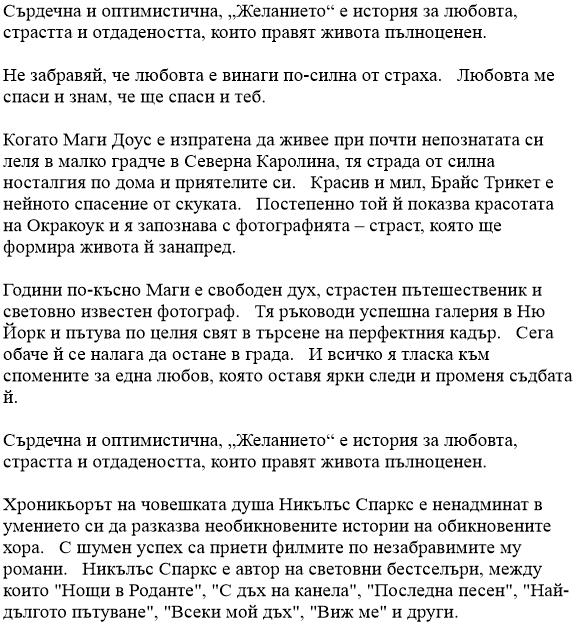 Сърдечна и оптимистична, „Желанието“ е история за любовта, страстта и отдадеността, които правят живота пълноценен.

Не забравяй, че любовта е винаги по-силна от страха. Любовта ме спаси и знам, че ще спаси и теб.

Когато Маги Доус е изпратена да живее при почти непознатата си леля в малко градче в Северна Каролина, тя страда от силна носталгия по дома и приятелите си. Красив и мил, Брайс Трикет е нейното спасение от скуката. Постепенно той ѝ показва красотата на Окракоук и я запознава с фотографията – страст, която ще формира живота ѝ занапред.

Години по-късно Маги е свободен дух, страстен пътешественик и световно известен фотограф. Тя ръководи успешна галерия в Ню Йорк и пътува по целия свят в търсене на перфектния кадър. Сега обаче ѝ се налага да остане в града. И всичко я тласка към спомените за една любов, която оставя ярки следи и променя съдбата ѝ.

Сърдечна и оптимистична, „Желанието“ е история за любовта, страстта и отдадеността, които правят живота пълноценен.

Хроникьорът на човешката душа Никълъс Спаркс е ненадминат в умението си да разказва необикновените истории на обикновените хора. С шумен успех са приети филмите по незабравимите му романи. Никълъс Спаркс е автор на световни бестселъри, между които "Нощи в Роданте", "С дъх на канела", "Последна песен", "Най-дългото пътуване", "Всеки мой дъх", "Виж ме" и други.